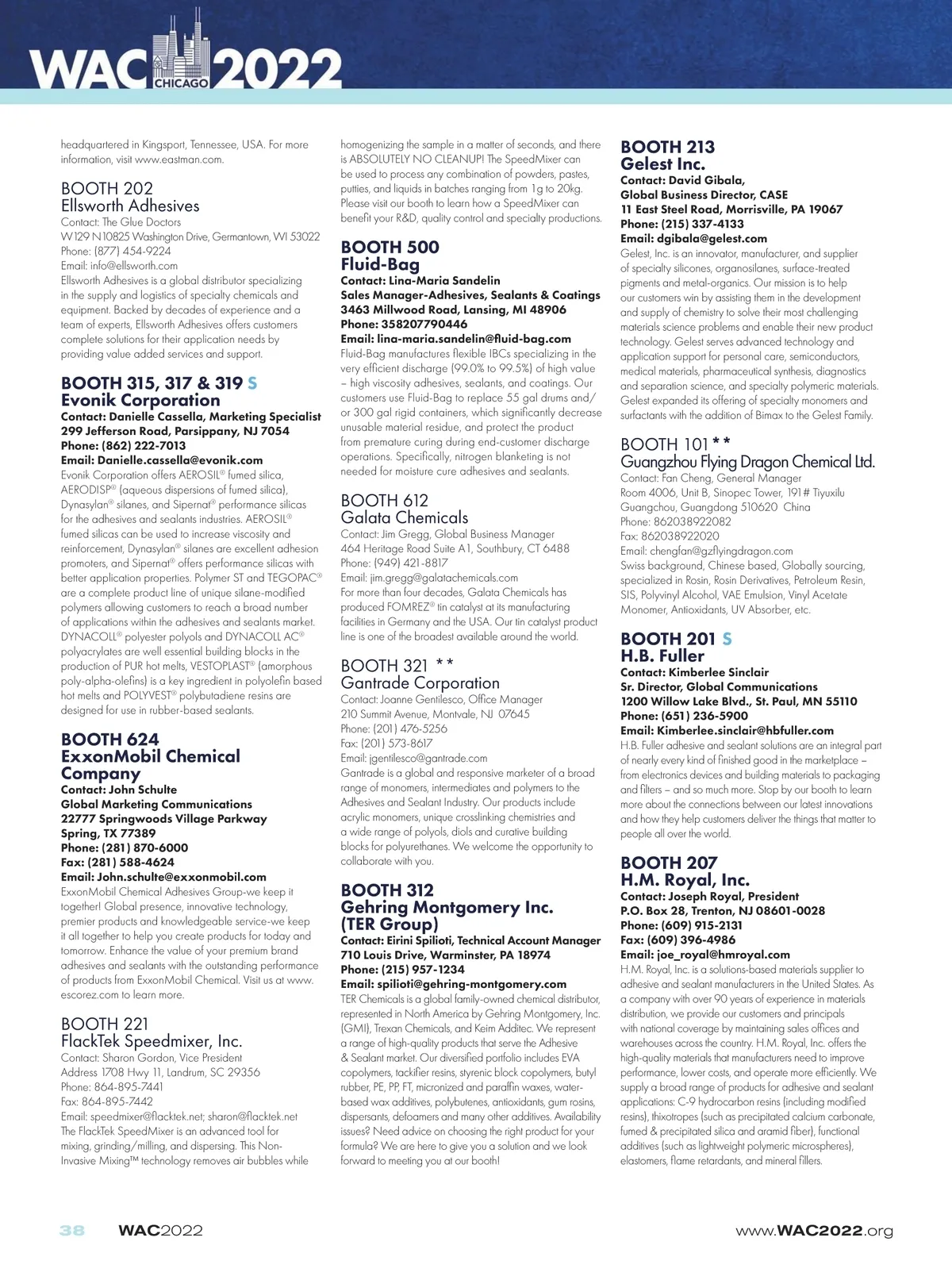 WAC CHICAGO 2022

headquartered in Kingsport, Tennessee, USA. For more information, visit www.eastman.com.

BOOTH 202
Ellsworth Adhesives
Contact: The Glue Doctors
W129 N10825 Washington Drive, Germantown, WI 53022
Phone: (877) 454-9224
Email: info@ellsworth.com
Ellsworth Adhesives is a global distributor specializing in the supply and logistics of specialty chemicals and equipment. Backed by decades of experience and a team of experts, Ellsworth Adhesives offers customers complete solutions for their application needs by providing value added services and support.

BOOTH 315, 317 & 319 S
Evonik Corporation
Contact: Danielle Cassella, Marketing Specialist
299 Jefferson Road, Parsippany, NJ 7054
Phone: (862) 222-7013
Email: Danielle.cassella@evonik.com
Evonik Corporation offers AEROSIL® fumed silica, AERODISP® (aqueous dispersions of fumed silica), Dynasylan® silanes, and Sipernat® performance silicas for the adhesives and sealants industries. AEROSIL® fumed silicas can be used to increase viscosity and reinforcement, Dynasylan® silanes are excellent adhesion promoters, and Sipernat® offers performance silicas with better application properties. Polymer ST and TEGOPAC® are a complete product line of unique silane-modified polymers allowing customers to reach a broad number of applications within the adhesives and sealants market. DYNACOLL® polyester polyols and DYNACOLL AC® polyacrylates are well essential building blocks in the production of PUR hot melts, VESTOPLAST® (amorphous poly-alpha-olefins) is a key ingredient in polyolefin based hot melts and POLYVEST® polybutadiene resins are designed for use in rubber-based sealants.

BOOTH 624
ExxonMobil Chemical Company
Contact: John Schulte
Global Marketing Communications
22777 Springwoods Village Parkway
Spring, TX 77389
Phone: (281) 870-6000
Fax: (281) 588-4624
Email: John.schulte@exxonmobil.com
ExxonMobil Chemical Adhesives Group-we keep it together! Global presence, innovative technology, premier products and knowledgeable service-we keep it all together to help you create products for today and tomorrow. Enhance the value of your premium brand adhesives and sealants with the outstanding performance of products from ExxonMobil Chemical. Visit us at www.escorez.com to learn more.

BOOTH 221
FlackTek Speedmixer, Inc.
Contact: Sharon Gordon, Vice President
Address 1708 Hwy 11, Landrum, SC 29356
Phone: 864-895-7441
Fax: 864-895-7442
Email: speedmixer@flacktek.net; sharon@flacktek.net
The FlackTek SpeedMixer is an advanced tool for mixing, grinding/milling, and dispersing. This Non-Invasive Mixing™ technology removes air bubbles while homogenizing the sample in a matter of seconds, and there is ABSOLUTELY NO CLEANUP! The SpeedMixer can be used to process any combination of powders, pastes, putties, and liquids in batches ranging from 1g to 20kg. Please visit our booth to learn how a SpeedMixer can benefit your R&D, quality control and specialty productions.

BOOTH 500
Fluid-Bag
Contact: Lina-Maria Sandelin
Sales Manager-Adhesives, Sealants & Coatings
3463 Millwood Road, Lansing, MI 48906
Phone: 358207790446
Email: lina-maria.sandelin@fluid-bag.com
Fluid-Bag manufactures flexible IBCs specializing in the very efficient discharge (99.0% to 99.5%) of high value – high viscosity adhesives, sealants, and coatings. Our customers use Fluid-Bag to replace 55 gal drums and/or 300 gal rigid containers, which significantly decrease unusable material residue, and protect the product from premature curing during end-customer discharge operations. Specifically, nitrogen blanketing is not needed for moisture cure adhesives and sealants.

BOOTH 612
Galata Chemicals
Contact: Jim Gregg, Global Business Manager
464 Heritage Road Suite A1, Southbury, CT 6488
Phone: (949) 421-8817
Email: jim.gregg@galatachemicals.com
For more than four decades, Galata Chemicals has produced FOMREZ® tin catalyst at its manufacturing facilities in Germany and the USA. Our tin catalyst product line is one of the broadest available around the world.

BOOTH 321 **
Gantrade Corporation
Contact: Joanne Gentilesco, Office Manager
210 Summit Avenue, Montvale, NJ 07645
Phone: (201) 476-5256
Fax: (201) 573-8617
Email: jgentilesco@gantrade.com
Gantrade is a global and responsive marketer of a broad range of monomers, intermediates and polymers to the Adhesives and Sealant Industry. Our products include acrylic monomers, unique crosslinking chemistries and a wide range of polyols, diols and curative building blocks for polyurethanes. We welcome the opportunity to collaborate with you.

BOOTH 312
Gehring Montgomery Inc. (TER Group)
Contact: Eirini Spilioti, Technical Account Manager
710 Louis Drive, Warminster, PA 18974
Phone: (215) 957-1234
Email: spilioti@gehring-montgomery.com
TER Chemicals is a global family-owned chemical distributor, represented in North America by Gehring Montgomery, Inc. (GMI), Trexan Chemicals, and Keim Additec. We represent a range of high-quality products that serve the Adhesive & Sealant market. Our diversified portfolio includes EVA copolymers, tackifier resins, styrenic block copolymers, butyl rubber, PE, PP, FT, micronized and paraffin waxes, water-based wax additives, polybutenes, antioxidants, gum rosins, dispersants, defoamers and many other additives. Availability issues? Need advice on choosing the right product for your formula? We are here to give you a solution and we look forward to meeting you at our booth!

BOOTH 213
Gelest Inc.
Contact: David Gibala,
Global Business Director, CASE
11 East Steel Road, Morrisville, PA 19067
Phone: (215) 337-4133
Email: dgibala@gelest.com
Gelest, Inc. is an innovator, manufacturer, and supplier of specialty silicones, organosilanes, surface-treated pigments and metal-organics. Our mission is to help our customers win by assisting them in the development and supply of chemistry to solve their most challenging materials science problems and enable their new product technology. Gelest serves advanced technology and application support for personal care, semiconductors, medical materials, pharmaceutical synthesis, diagnostics and separation science, and specialty polymeric materials. Gelest expanded its offering of specialty monomers and surfactants with the addition of Bimax to the Gelest Family.

BOOTH 101 **
Guangzhou Flying Dragon Chemical Ltd.
Contact: Fan Cheng, General Manager
Room 4006, Unit B, Sinopec Tower, 191# Tiyuxilu
Guangchou, Guangdong 510620 China
Phone: 862038922082
Fax: 862038922020
Email: chengfan@gzflyingdragon.com
Swiss background, Chinese based, Globally sourcing, specialized in Rosin, Rosin Derivatives, Petroleum Resin, SIS, Polyvinyl Alcohol, VAE Emulsion, Vinyl Acetate Monomer, Antioxidants, UV Absorber, etc.

BOOTH 201 S
H.B. Fuller
Contact: Kimberlee Sinclair
Sr. Director, Global Communications
1200 Willow Lake Blvd., St. Paul, MN 55110
Phone: (651) 236-5900
Email: Kimberlee.sinclair@hbfuller.com
H.B. Fuller adhesive and sealant solutions are an integral part of nearly every kind of finished good in the marketplace – from electronics devices and building materials to packaging and filters – and so much more. Stop by our booth to learn more about the connections between our latest innovations and how they help customers deliver the things that matter to people all over the world.

BOOTH 207
H.M. Royal, Inc.
Contact: Joseph Royal, President
P.O. Box 28, Trenton, NJ 08601-0028
Phone: (609) 915-2131
Fax: (609) 396-4986
Email: joe_royal@hmroyal.com
H.M. Royal, Inc. is a solutions-based materials supplier to adhesive and sealant manufacturers in the United States. As a company with over 90 years of experience in materials distribution, we provide our customers and principals with national coverage by maintaining sales offices and warehouses across the country. H.M. Royal, Inc. offers the high-quality materials that manufacturers need to improve performance, lower costs, and operate more efficiently. We supply a broad range of products for adhesive and sealant applications: C-9 hydrocarbon resins (including modified resins), thixotropes (such as precipitated calcium carbonate, fumed & precipitated silica and aramid fiber), functional additives (such as lightweight polymeric microspheres), elastomers, flame retardants, and mineral fillers.

38 WAC2022 www.WAC2022.org